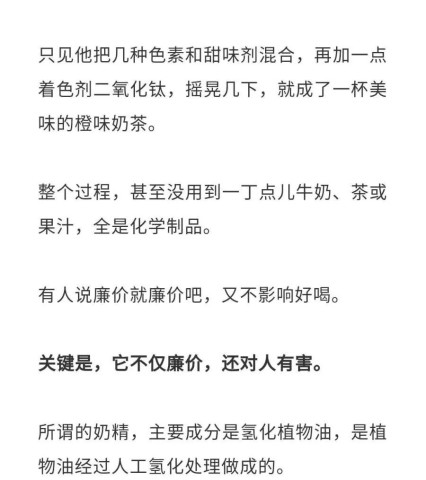 只见他把几种色素和甜味剂混合，再加一点着色剂二氧化钛，摇晃几下，就成了一杯美味的橙味奶茶。

整个过程，甚至没用到一丁点儿牛奶、茶或果汁，全是化学制品。

有人说廉价就廉价吧，又不影响好喝。

关键是，它不仅廉价，还对人有害。

所谓的奶精，主要成分是氢化植物油，是植物油经过人工氢化处理做成的。